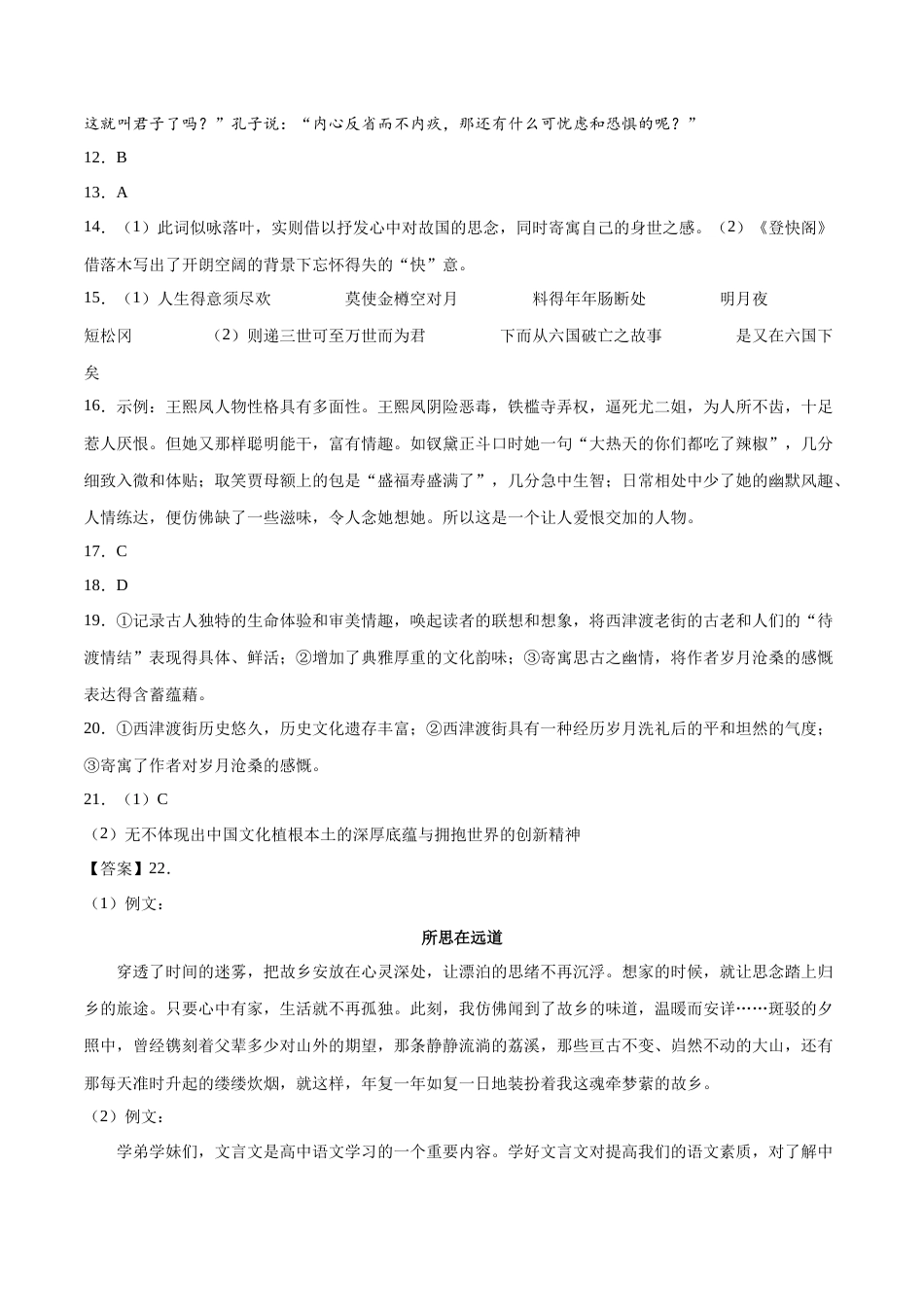 这就叫君子了吗？”孔子说：“内心反省而不内疚，那还有什么可忧虑和恐惧的呢？”

12．B

13．A

14．（1）此词似咏落叶，实则借以抒发心中对故国的思念，同时寄寓自己的身世之感。（2）《登快阁》借落木写出了开朗空阔的背景下忘怀得失的“快”意。

15．（1）人生得意须尽欢　莫使金樽空对月　料得年年肠断处　明月夜　短松冈　（2）则递三世可至万世而为君　下而从六国破亡之故事　是又在六国下矣

16．示例：王熙凤人物性格具有多面性。王熙凤阴险恶毒，铁槛寺弄权，逼死尤二姐，为人所不齿，十足惹人厌恨。但她又那样聪明能干，富有情趣。如钗黛正斗口时她一句“大热天的你们都吃了辣椒”，几分细致入微和体贴；取笑贾母额上的包是“盛福寿盛满了”，几分急中生智；日常相处中少了她的幽默风趣、人情练达，便仿佛缺了一些滋味，令人念她想她。所以这是一个让人爱恨交加的人物。

17．C

18．D

19．①记录古人独特的生命体验和审美情趣，唤起读者的联想和想象，将西津渡老街的古老和人们的“待渡情结”表现得具体、鲜活；②增加了典雅厚重的文化韵味；③寄寓思古之幽情，将作者岁月沧桑的感慨表达得含蓄蕴藉。

20．①西津渡街历史悠久，历史文化遗存丰富；②西津渡街具有一种经历岁月洗礼后的平和坦然的气度；③寄寓了作者对岁月沧桑的感慨。

21．（1）C

（2）无不体现出中国文化植根本土的深厚底蕴与拥抱世界的创新精神

【答案】22.

（1）例文：

所思在远道

穿透了时间的迷雾，把故乡安放在心灵深处，让漂泊的思绪不再沉浮。想家的时候，就让思念踏上归乡的旅途。只要心中有家，生活就不再孤独。此刻，我仿佛闻到了故乡的味道，温暖而安详……斑驳的夕照中，曾经镌刻着父辈多少对山外的期望，那条静静流淌的荔溪，那些亘古不变、岿然不动的大山，还有那每天准时升起的缕缕炊烟，就这样，年复一年如复一日地装扮着我这魂牵梦萦的故乡。

（2）例文：

学弟学妹们，文言文是高中语文学习的一个重要内容。学好文言文对提高我们的语文素质，对了解中